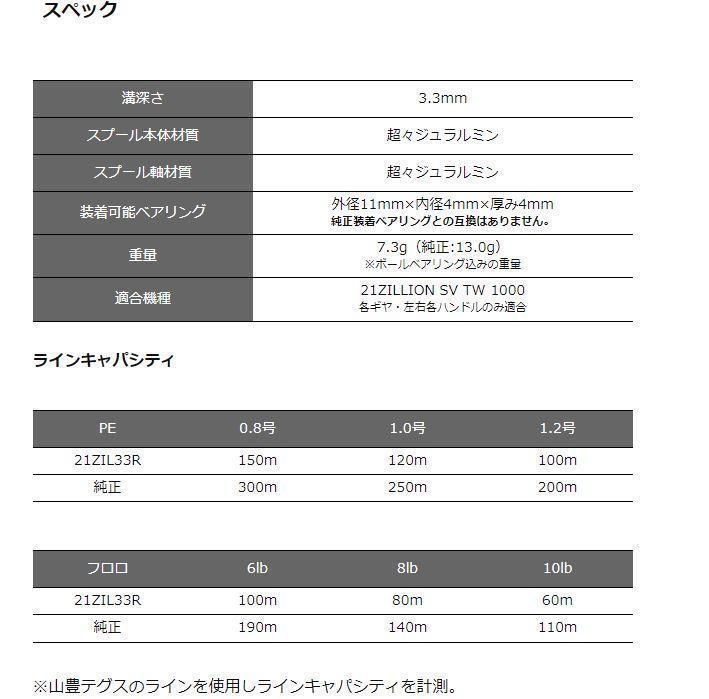 スペック

| 溝深さ | 3.3mm |
|---|---|
| スプール本体材質 | 超々ジュラルミン |
| スプール軸材質 | 超々ジュラルミン |
| 装着可能ベアリング | 外径11mm×内径4mm×厚み4mm 純正装着ベアリングとの互換はありません。 |
| 重量 | 7.3g（純正:13.0g） ※ボールベアリング込みの重量 |
| 適合機種 | 21ZILLION SV TW 1000 各ギヤ・左右各ハンドルのみ適合 |

ラインキャパシティ

| PE | 0.8号 | 1.0号 | 1.2号 |
|---|---|---|---|
| 21ZIL33R | 150m | 120m | 100m |
| 純正 | 300m | 250m | 200m |

| フロロ | 6lb | 8lb | 10lb |
|---|---|---|---|
| 21ZIL33R | 100m | 80m | 60m |
| 純正 | 190m | 140m | 110m |

※山豊テグスのラインを使用しラインキャパシティを計測。